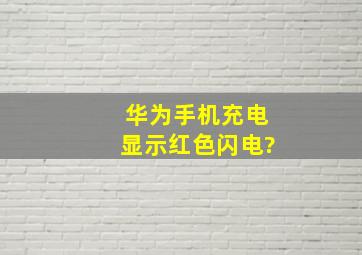 华为手机充电
显示红色闪电?